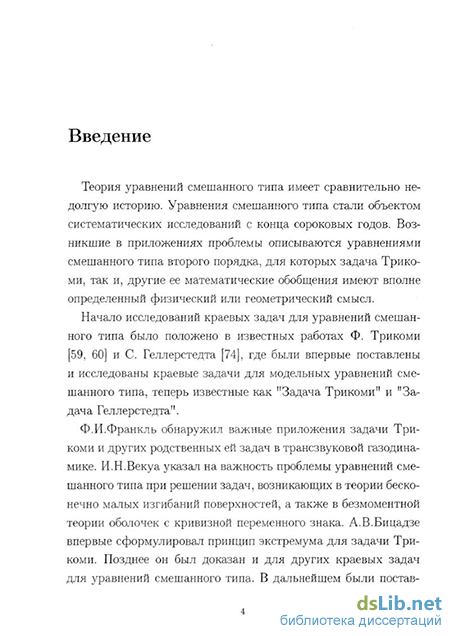 Введение

Теория уравнений смешанного типа имеет сравнительно недолгую историю. Уравнения смешанного типа стали объектом систематических исследований с конца сороковых годов. Возникшие в приложениях проблемы описываются уравнениями смешанного типа второго порядка, для которых задача Трикоми, так и, другие ее математические обобщения имеют вполне определенный физический или геометрический смысл.

Начало исследований краевых задач для уравнений смешанного типа было положено в известных работах Ф. Трикоми [59, 60] и С. Геллерстедта [74], где были впервые поставлены и исследованы краевые задачи для модельных уравнений смешанного типа, теперь известные как "Задача Трикоми" и "Задача Геллерстедта".

Ф.И.Франкль обнаружил важные приложения задачи Трикоми и других родственных ей задач в трансзвуковой газодинамике. И.Н.Векуа указал на важность проблемы уравнений смешанного типа при решении задач, возникающих в теории бесконечно малых изгибаний поверхностей, а также в безмоментной теории оболочек с кривизной переменного знака. А.В.Бицадзе впервые сформулировал принцип экстремума для задачи Трикоми. Позднее он был доказан и для других краевых задач для уравнений смешанного типа. В дальнейшем были постав-

4

dsLib.net
библиотека диссертаций